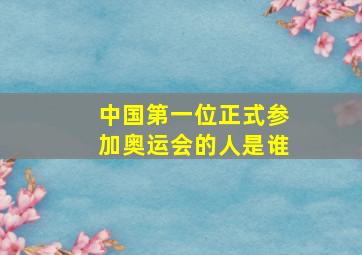 中国第一位正式参加奥运会的人是谁